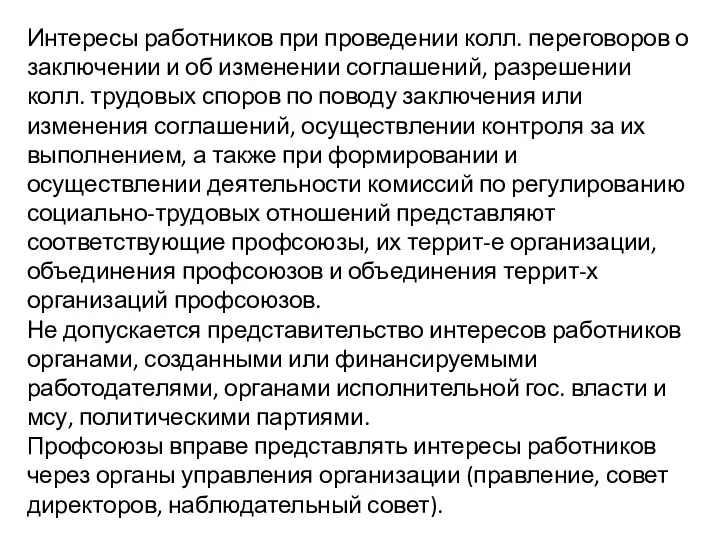 Интересы работников при проведении колл. переговоров о заключении и об изменении соглашений, разрешении колл. трудовых споров по поводу заключения или изменения соглашений, осуществлении контроля за их выполнением, а также при формировании и осуществлении деятельности комиссий по регулированию социально-трудовых отношений представляют соответствующие профсоюзы, их террит-е организации, объединения профсоюзов и объединения террит-х организаций профсоюзов.
Не допускается представительство интересов работников органами, созданными или финансируемыми работодателями, органами исполнительной гос. власти и мсу, политическими партиями.
Профсоюзы вправе представлять интересы работников через органы управления организации (правление, совет директоров, наблюдательный совет).